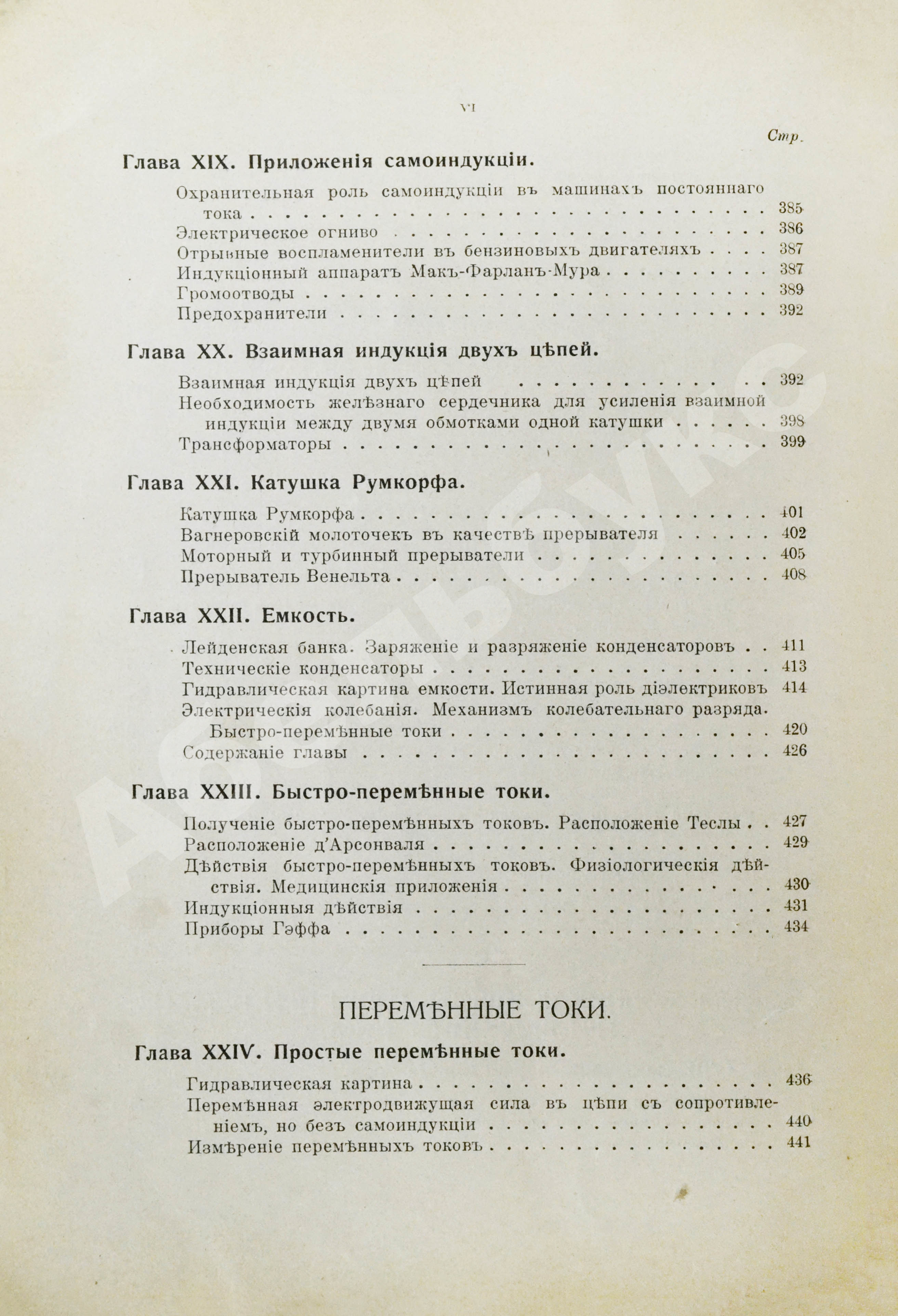 VI

Стр.

Глава XIX. Приложенія самоиндукціи.

Охранительная роль самоиндукціи въ машинахъ постояннаго тока 385
Электрическое огниво 386
Отрывные воспламенители въ бензиновыхъ двигателяхъ 387
Индукціонный аппаратъ Макъ-Фарланъ-Мура 387
Громоотводы 389
Предохранители 392

Глава XX. Взаимная индукція двухъ цѣпей.

Взаимная индукція двухъ цѣпей 392
Необходимость желѣзнаго сердечника для усиленія взаимной индукціи между двумя обмотками одной катушки 398
Трансформаторы 399

Глава XXI. Катушка Румкорфа.

Катушка Румкорфа 401
Вагнеровскій молоточекъ въ качествѣ прерывателя 402
Моторный и турбинный прерыватели 405
Прерыватель Венельта 408

Глава XXII. Емкость.

Лейденская банка. Заряженіе и разряженіе конденсаторовъ 411
Техническіе конденсаторы 413
Гидравлическая картина емкости. Истинная роль діэлектриковъ 414
Электрическія колебанія. Механизмъ колебательнаго разряда. Быстро-перемѣнные токи 420
Содержаніе главы 426

Глава XXIII. Быстро-перемѣнные токи.

Полученіе быстро-перемѣнныхъ токовъ. Расположеніе Теслы 427
Расположеніе д'Арсонваля 429
Дѣйствія быстро-перемѣнныхъ токовъ. Физіологическія дѣйствія. Медицинскія приложенія 430
Индукціонныя дѣйствія 431
Приборы Гэффа 434

ПЕРЕМѢННЫЕ ТОКИ.

Глава XXIV. Простые перемѣнные токи.

Гидравлическая картина 436
Перемѣнная электродвижущая сила въ цѣпи съ сопротивленіемъ, но безъ самоиндукціи 440
Измѣреніе перемѣнныхъ токовъ 441